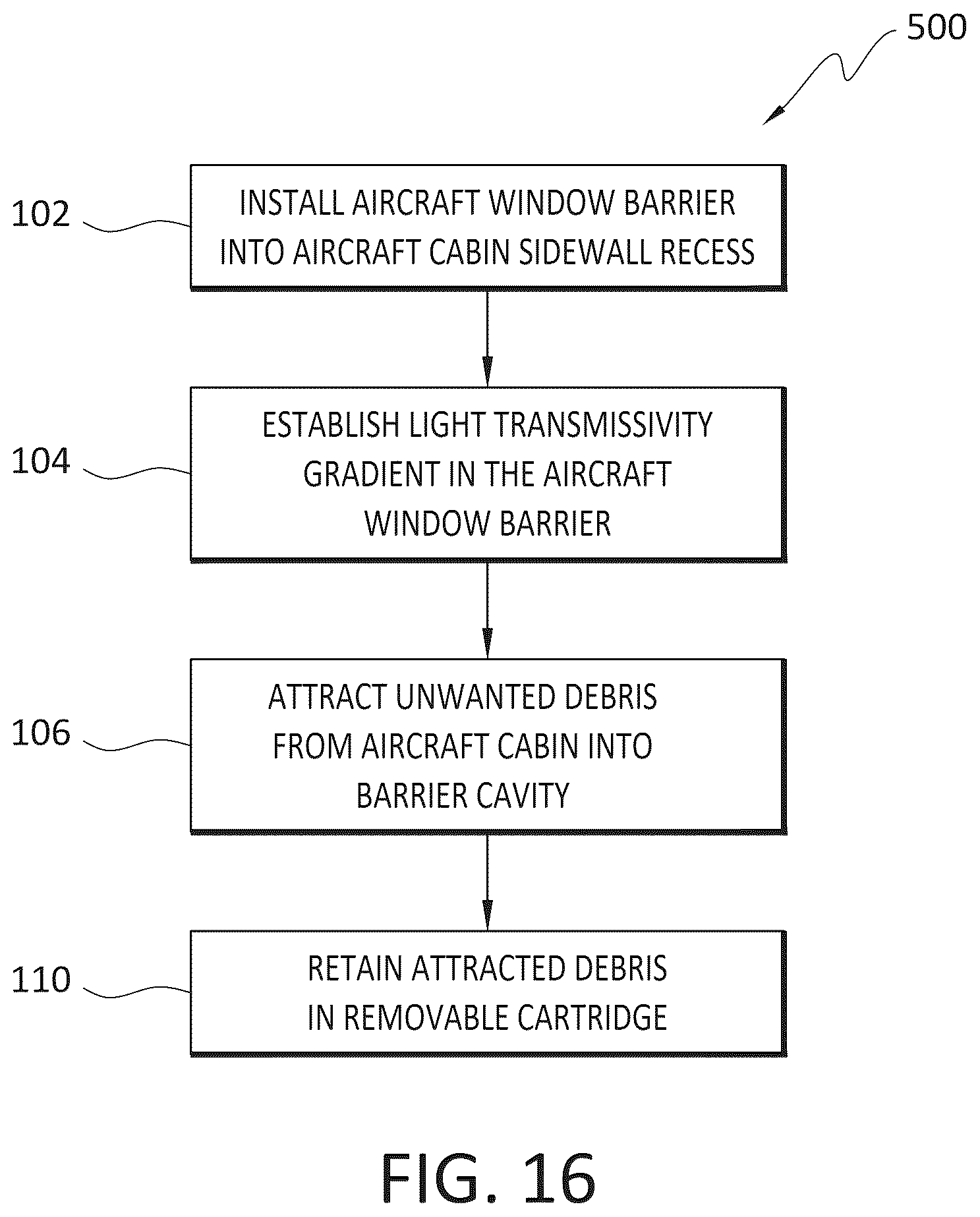 500

102

INSTALL AIRCRAFT WINDOW BARRIER INTO AIRCRAFT CABIN SIDEWALL RECESS

104

ESTABLISH LIGHT TRANSMISSIVITY GRADIENT IN THE AIRCRAFT WINDOW BARRIER

106

ATTRACT UNWANTED DEBRIS FROM AIRCRAFT CABIN INTO BARRIER CAVITY

110

RETAIN ATTRACTED DEBRIS IN REMOVABLE CARTRIDGE

FIG. 16